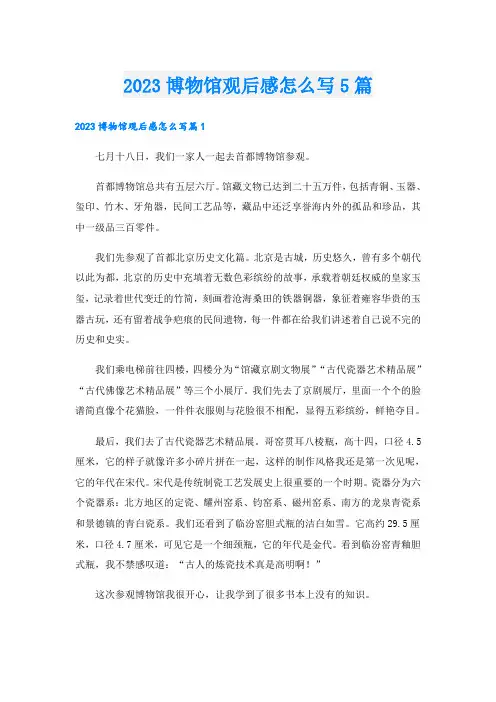 2023 博物馆观后感怎么写 5 篇

2023 博物馆观后感怎么写篇 1

七月十八日，我们一家人一起去首都博物馆参观。

首都博物馆总共有五层六厅。馆藏文物已达到二十五万件，包括青铜、玉器、玺印、竹木、牙角器，民间工艺品等，藏品中还泛享誉海内外的孤品和珍品，其中一级品三百零件。

我们先参观了首都北京历史文化篇。北京是古城，历史悠久，曾有多个朝代以此为都，北京的历史中充填着无数色彩缤纷的故事，承载着朝廷权威的皇家玉玺，记录着世代变迁的竹简，刻画着沧海桑田的铁器铜器，象征着雍容华贵的玉器古玩，还有留着战争疤痕的民间遗物，每一件都在给我们讲述着自己说不完的历史和史实。

我们乘电梯前往四楼，四楼分为“馆藏京剧文物展”“古代瓷器艺术精品展”“古代佛像艺术精品展”等三个小展厅。我们先去了京剧展厅，里面一个个的脸谱简直像个花猫脸，一件件衣服则与花脸很不相配，显得五彩缤纷，鲜艳夺目。

最后，我们去了古代瓷器艺术精品展。哥窑贯耳八棱瓶，高十四，口径 4.5 厘米，它的样子就像许多小碎片拼在一起，这样的制作风格我还是第一次见呢，它的年代在宋代。宋代是传统制瓷工艺发展史上很重要的一个时期。瓷器分为六个瓷器系：北方地区的定瓷、耀州窑系、钧窑系、磁州窑系、南方的龙泉青瓷系和景德镇的青白瓷系。我们还看到了临汾窑胆式瓶的洁白如雪。它高约 29.5 厘米，口径 4.7 厘米，可见它是一个细颈瓶，它的年代是金代。看到临汾窑青釉胆式瓶，我不禁感叹道：“古人的炼瓷技术真是高明啊！”

这次参观博物馆我很开心，让我学到了很多书本上没有的知识。